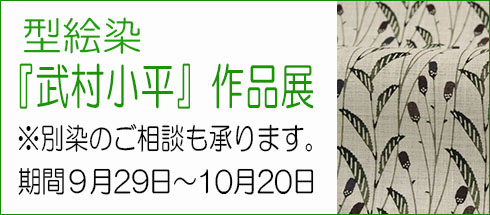 型絵染
『武村小平』作品展
※別染のご相談も承ります。
期間９月29日～10月20日